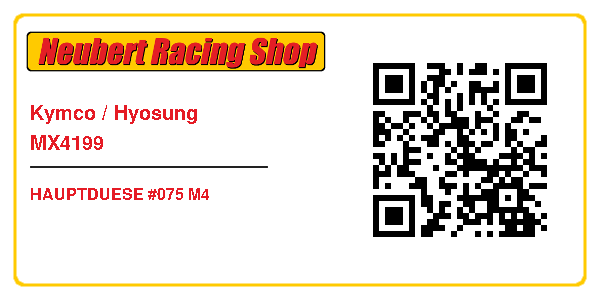 Neubert Racing Shop

Kymco / Hyosung
MX4199

HAUPTDUESE #075 M4